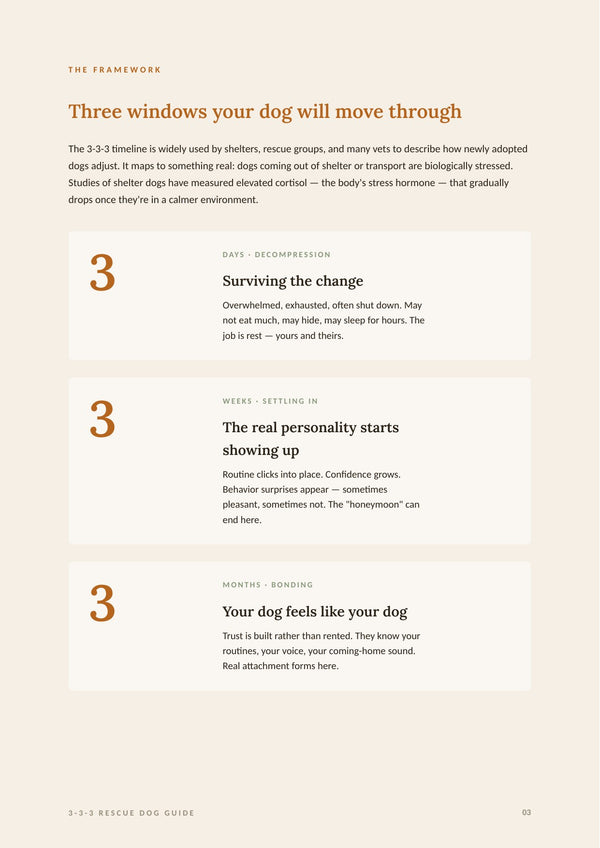 THE FRAMEWORK

Three windows your dog will move through

The 3-3-3 timeline is widely used by shelters, rescue groups, and many vets to describe how newly adopted dogs adjust. It maps to something real: dogs coming out of shelter or transport are biologically stressed. Studies of shelter dogs have measured elevated cortisol — the body's stress hormone — that gradually drops once they're in a calmer environment.

3

DAYS · DECOMPRESSION

Surviving the change

Overwhelmed, exhausted, often shut down. May not eat much, may hide, may sleep for hours. The job is rest — yours and theirs.

3

WEEKS · SETTLING IN

The real personality starts showing up

Routine clicks into place. Confidence grows. Behavior surprises appear — sometimes pleasant, sometimes not. The "honeymoon" can end here.

3

MONTHS · BONDING

Your dog feels like your dog

Trust is built rather than rented. They know your routines, your voice, your coming-home sound. Real attachment forms here.

3-3-3 RESCUE DOG GUIDE

03